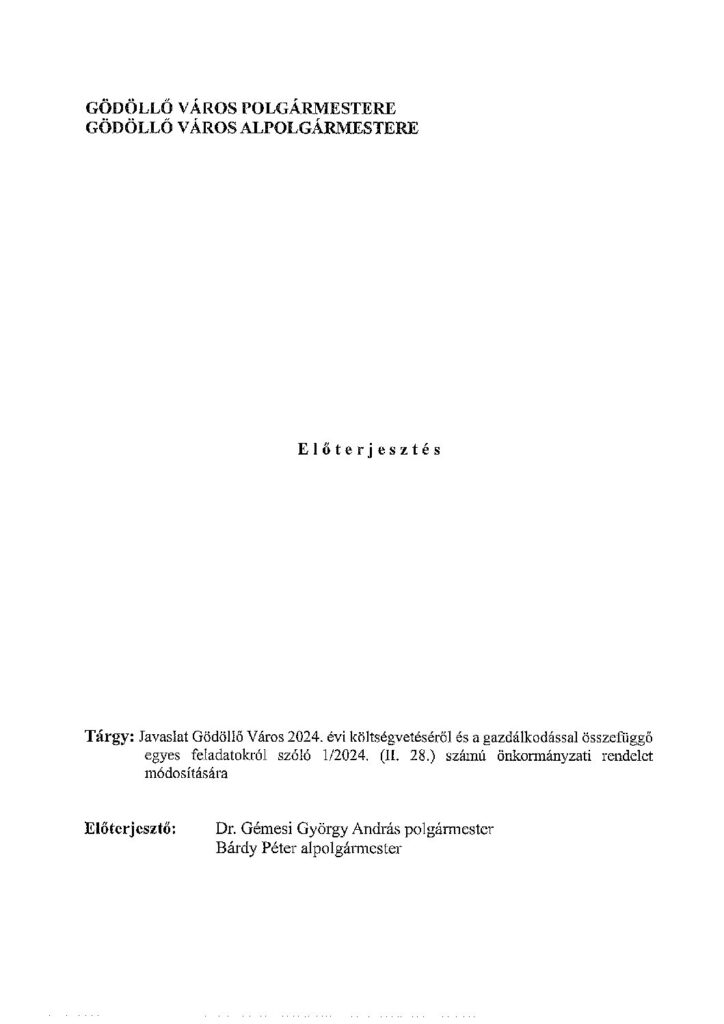 GÖDÖLLŐ VÁROS POLGÁRMESTERE
GÖDÖLLŐ VÁROS ALPOLGÁRMESTERE

Előterjesztés

Tárgy: Javaslat Gödöllő Város 2024. évi költségvetéséről és a gazdálkodással összefüggő egyes feladatokról szóló 1/2024. (II. 28.) számú önkormányzati rendelet módosítására

Előterjesztő: Dr. Gémesi György András polgármester
Bárdy Péter alpolgármester